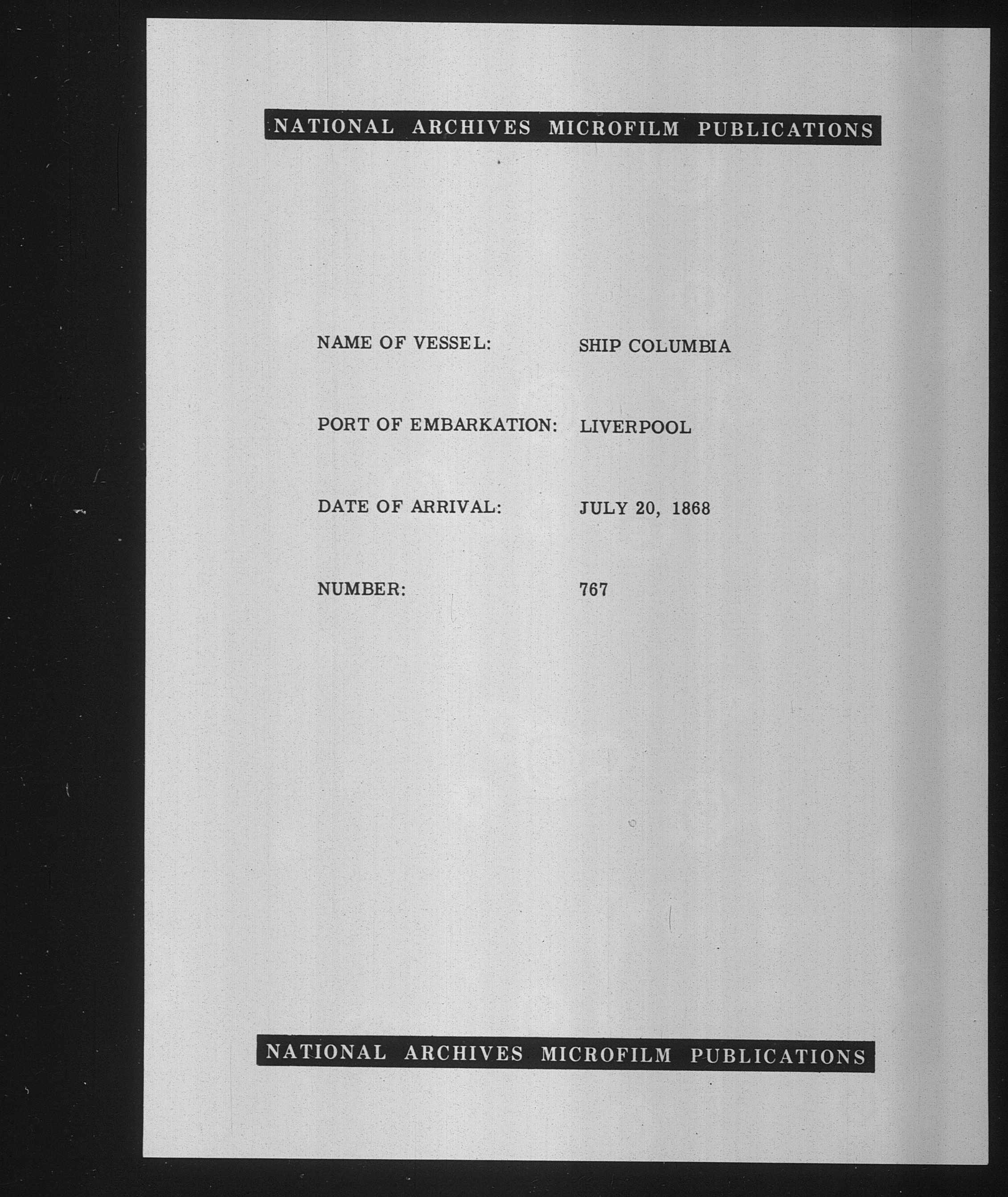 NATIONAL ARCHIVES MICROFILM PUBLICATIONS

NAME OF VESSEL: SHIP COLUMBIA

PORT OF EMBARKATION: LIVERPOOL

DATE OF ARRIVAL: JULY 20, 1868

NUMBER: 767

NATIONAL ARCHIVES MICROFILM PUBLICATIONS